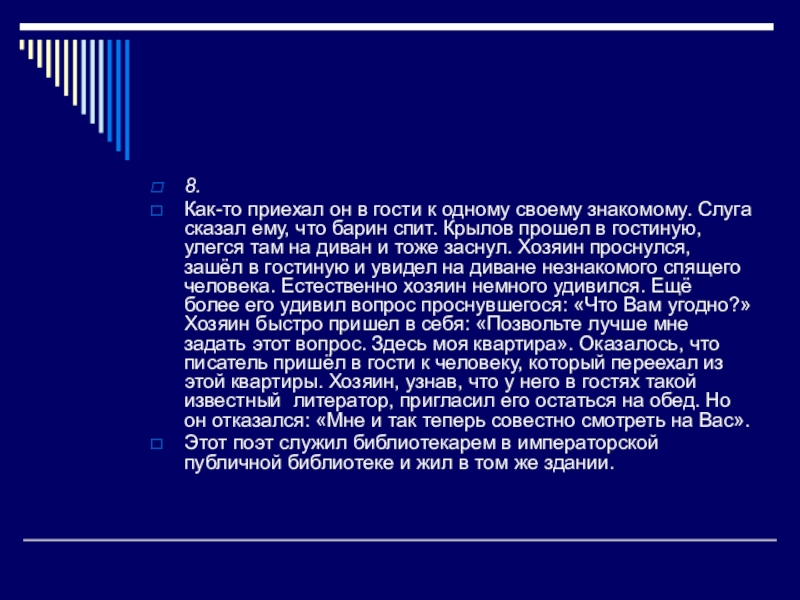 8.

Как-то приехал он в гости к одному своему знакомому. Слуга сказал ему, что барин спит. Крылов прошел в гостиную, улегся там на диван и тоже заснул. Хозяин проснулся, зашёл в гостиную и увидел на диване незнакомого спящего человека. Естественно хозяин немного удивился. Ещё более его удивил вопрос проснувшегося: «Что Вам угодно?» Хозяин быстро пришел в себя: «Позвольте лучше мне задать этот вопрос. Здесь моя квартира». Оказалось, что писатель пришёл в гости к человеку, который переехал из этой квартиры. Хозяин, узнав, что у него в гостях такой известный литератор, пригласил его остаться на обед. Но он отказался: «Мне и так теперь совестно смотреть на Вас».

Этот поэт служил библиотекарем в императорской публичной библиотеке и жил в том же здании.